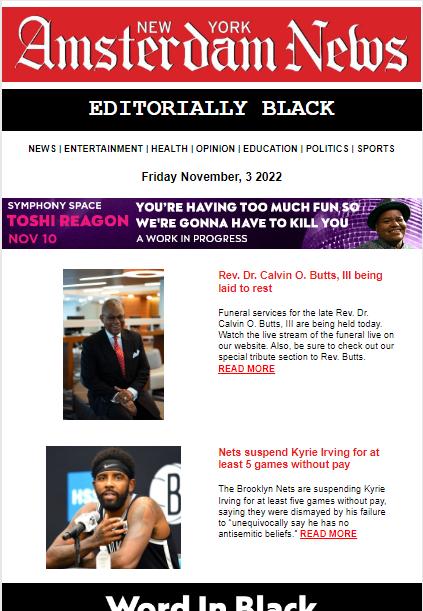 NEW YORK
Amsterdam News

EDITORIALLY BLACK

NEWS | ENTERTAINMENT | HEALTH | OPINION | EDUCATION | POLITICS | SPORTS

Friday November, 3 2022

SYMPHONY SPACE
TOSHI REAGON
NOV 10
YOU'RE HAVING TOO MUCH FUN SO WE'RE GONNA HAVE TO KILL YOU
A WORK IN PROGRESS

Rev. Dr. Calvin O. Butts, III being laid to rest

Funeral services for the late Rev. Dr. Calvin O. Butts, III are being held today. Watch the live stream of the funeral live on our website. Also, be sure to check out our special tribute section to Rev. Butts.
READ MORE

Nets suspend Kyrie Irving for at least 5 games without pay

The Brooklyn Nets are suspending Kyrie Irving for at least five games without pay, saying they were dismayed by his failure to "unequivocally say he has no antisemitic beliefs." READ MORE

Word In Black